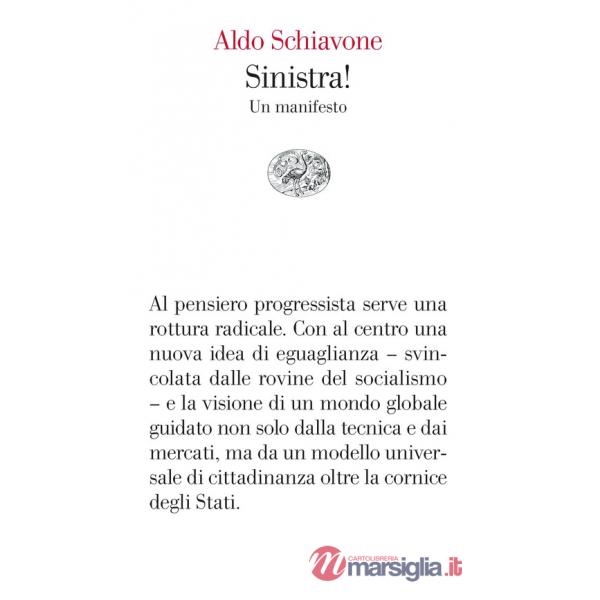 Aldo Schiavone
Sinistra!
Un manifesto

Al pensiero progressista serve una rottura radicale. Con al centro una nuova idea di eguaglianza – svincolata dalle rovine del socialismo – e la visione di un mondo globale guidato non solo dalla tecnica e dai mercati, ma da un modello universale di cittadinanza oltre la cornice degli Stati.

CARTOLIBRERIA marsiglia.it